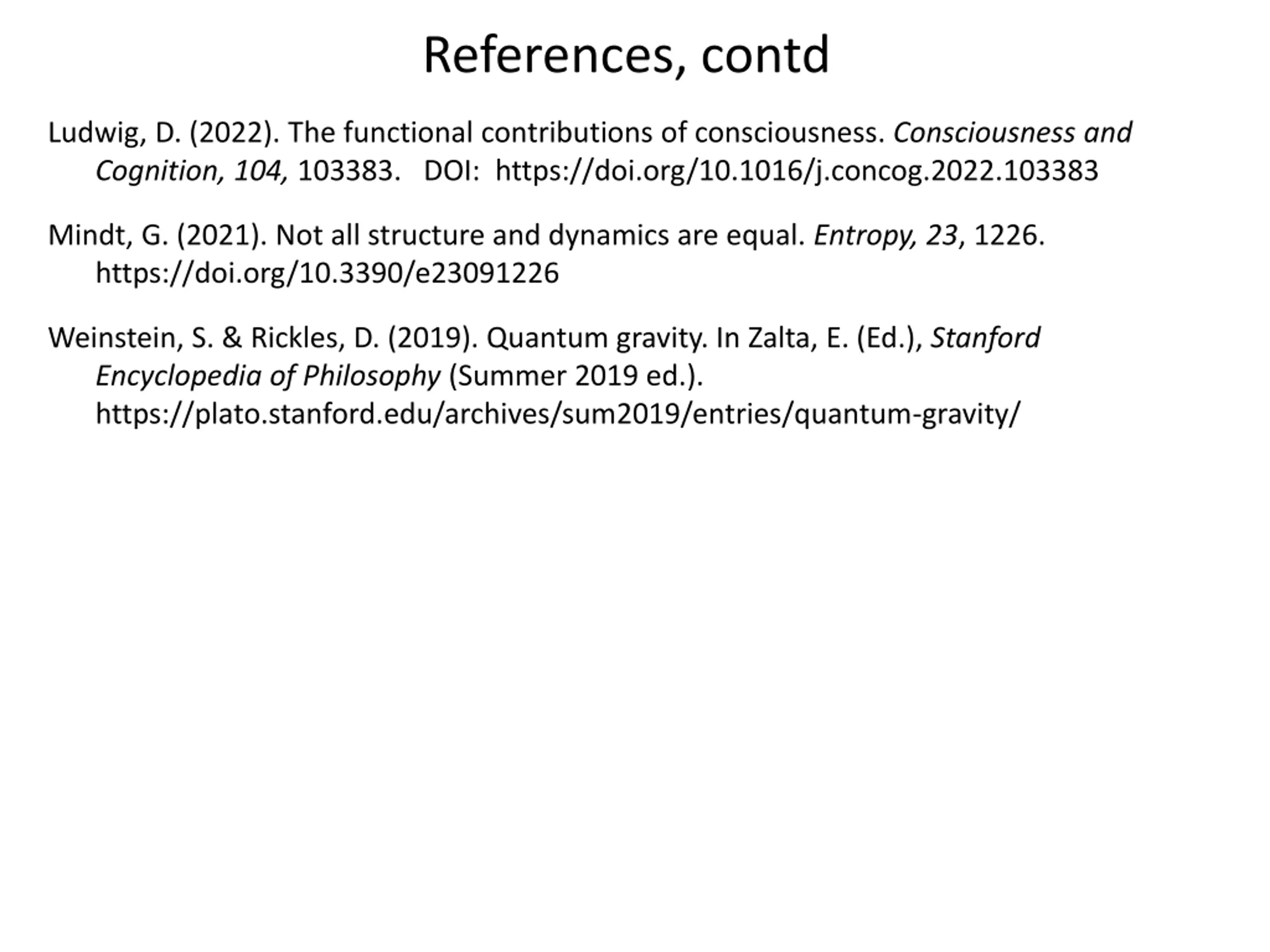 References, contd

Ludwig, D. (2022). The functional contributions of consciousness. Consciousness and Cognition, 104, 103383. DOI: https://doi.org/10.1016/j.concog.2022.103383

Mindt, G. (2021). Not all structure and dynamics are equal. Entropy, 23, 1226. https://doi.org/10.3390/e23091226

Weinstein, S. & Rickles, D. (2019). Quantum gravity. In Zalta, E. (Ed.), Stanford Encyclopedia of Philosophy (Summer 2019 ed.). https://plato.stanford.edu/archives/sum2019/entries/quantum-gravity/